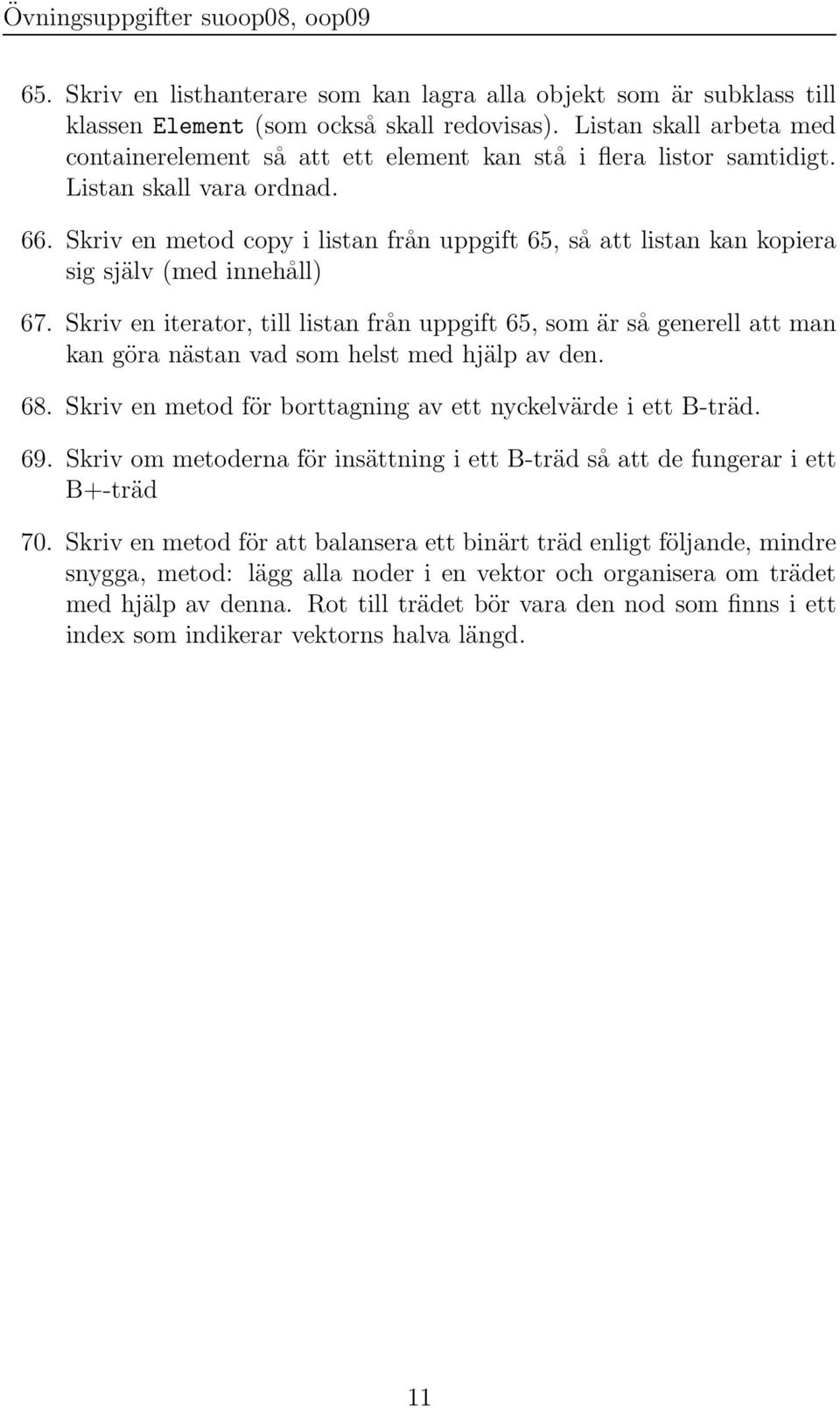 Övningsuppgifter suoop08, oop09

65. Skriv en listhanterare som kan lagra alla objekt som är subklass till klassen Element (som också skall redovisas). Listan skall arbeta med containerelement så att ett element kan stå i flera listor samtidigt. Listan skall vara ordnad.

66. Skriv en metod copy i listan från uppgift 65, så att listan kan kopiera sig själv (med innehåll)

67. Skriv en iterator, till listan från uppgift 65, som är så generell att man kan göra nästan vad som helst med hjälp av den.

68. Skriv en metod för borttagning av ett nyckelvärde i ett B-träd.

69. Skriv om metoderna för insättning i ett B-träd så att de fungerar i ett B+-träd

70. Skriv en metod för att balansera ett binärt träd enligt följande, mindre snygga, metod: lägg alla noder i en vektor och organisera om trädet med hjälp av denna. Rot till trädet bör vara den nod som finns i ett index som indikerar vektorns halva längd.

11